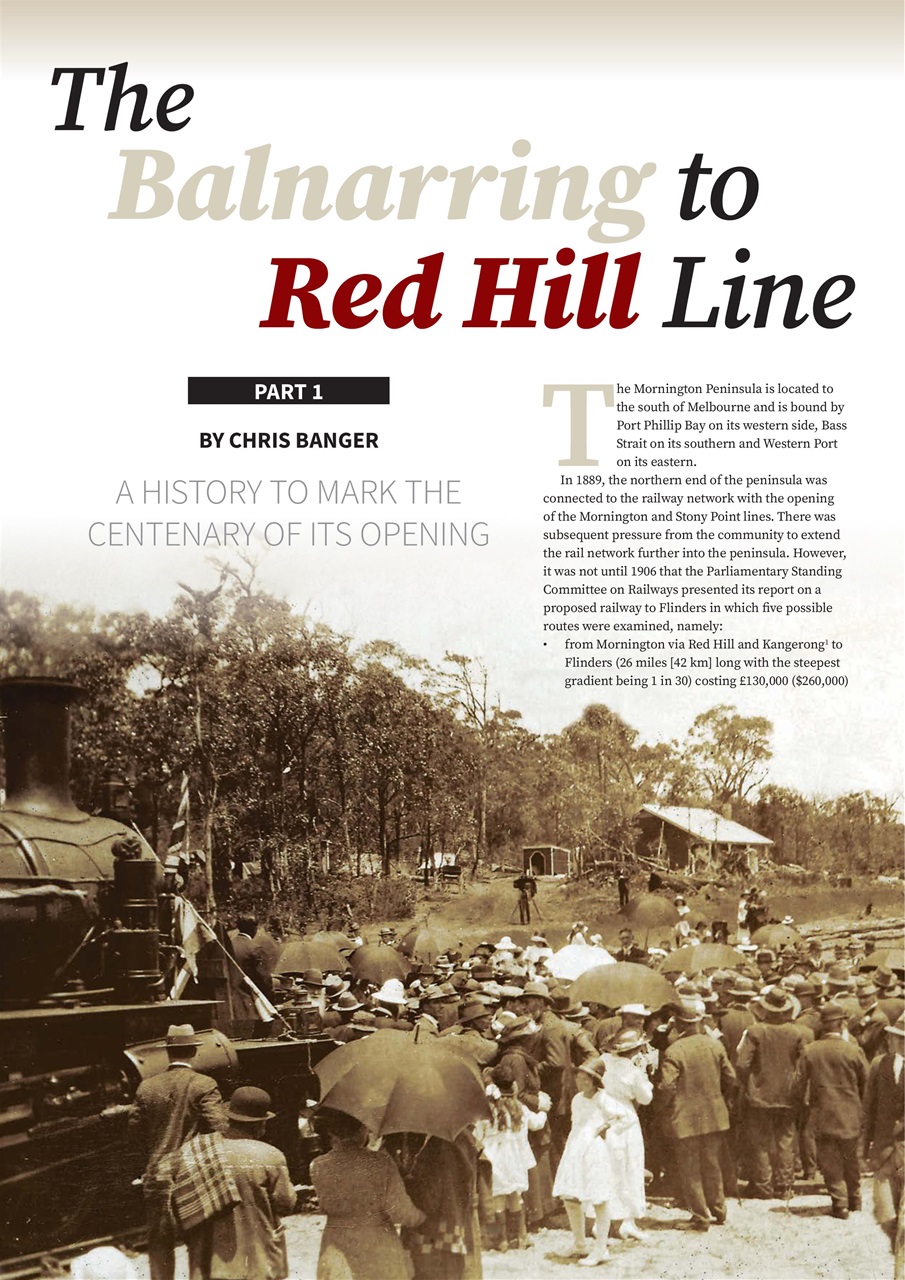 The Balnarring to Red Hill Line

PART 1

BY CHRIS BANGER

A HISTORY TO MARK THE CENTENARY OF ITS OPENING

The Mornington Peninsula is located to the south of Melbourne and is bound by Port Phillip Bay on its western side, Bass Strait on its southern and Western Port on its eastern.

In 1889, the northern end of the peninsula was connected to the railway network with the opening of the Mornington and Stony Point lines. There was subsequent pressure from the community to extend the rail network further into the peninsula. However, it was not until 1906 that the Parliamentary Standing Committee on Railways presented its report on a proposed railway to Flinders in which five possible routes were examined, namely:

• from Mornington via Red Hill and Kangerong$^1$ to Flinders (26 miles [42 km] long with the steepest gradient being 1 in 30) costing £130,000 ($260,000)